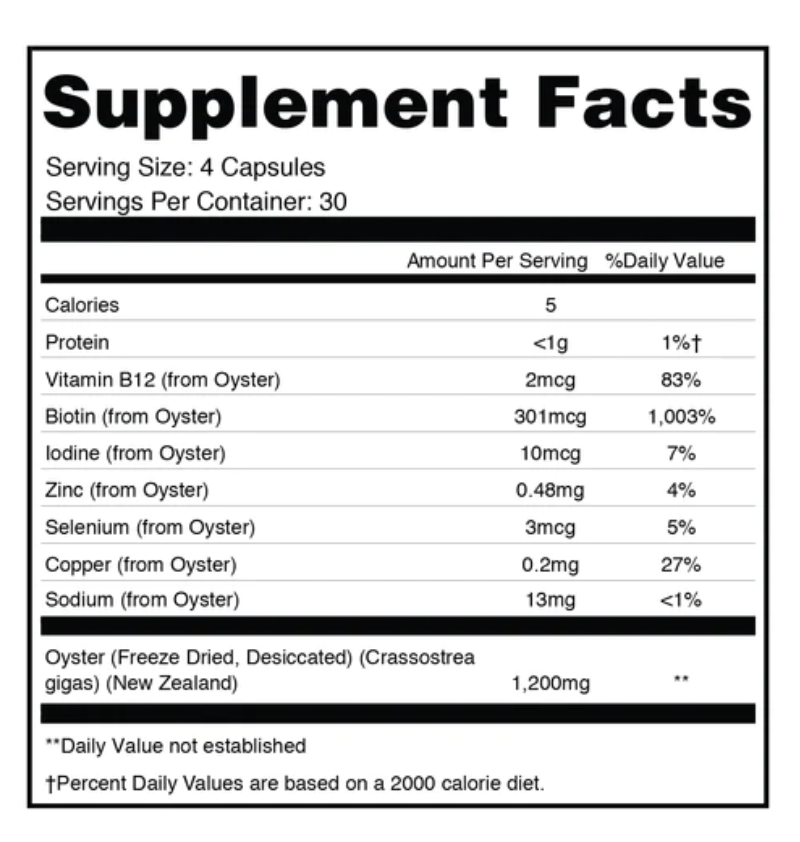 Supplement Facts

Serving Size: 4 Capsules
Servings Per Container: 30

|  | Amount Per Serving | %Daily Value |
|---|---|---|
| Calories | 5 |  |
| Protein | <1g | 1%† |
| Vitamin B12 (from Oyster) | 2mcg | 83% |
| Biotin (from Oyster) | 301mcg | 1,003% |
| Iodine (from Oyster) | 10mcg | 7% |
| Zinc (from Oyster) | 0.48mg | 4% |
| Selenium (from Oyster) | 3mcg | 5% |
| Copper (from Oyster) | 0.2mg | 27% |
| Sodium (from Oyster) | 13mg | <1% |
| Oyster (Freeze Dried, Desiccated) (Crassostrea gigas) (New Zealand) | 1,200mg | ** |

**Daily Value not established

†Percent Daily Values are based on a 2000 calorie diet.